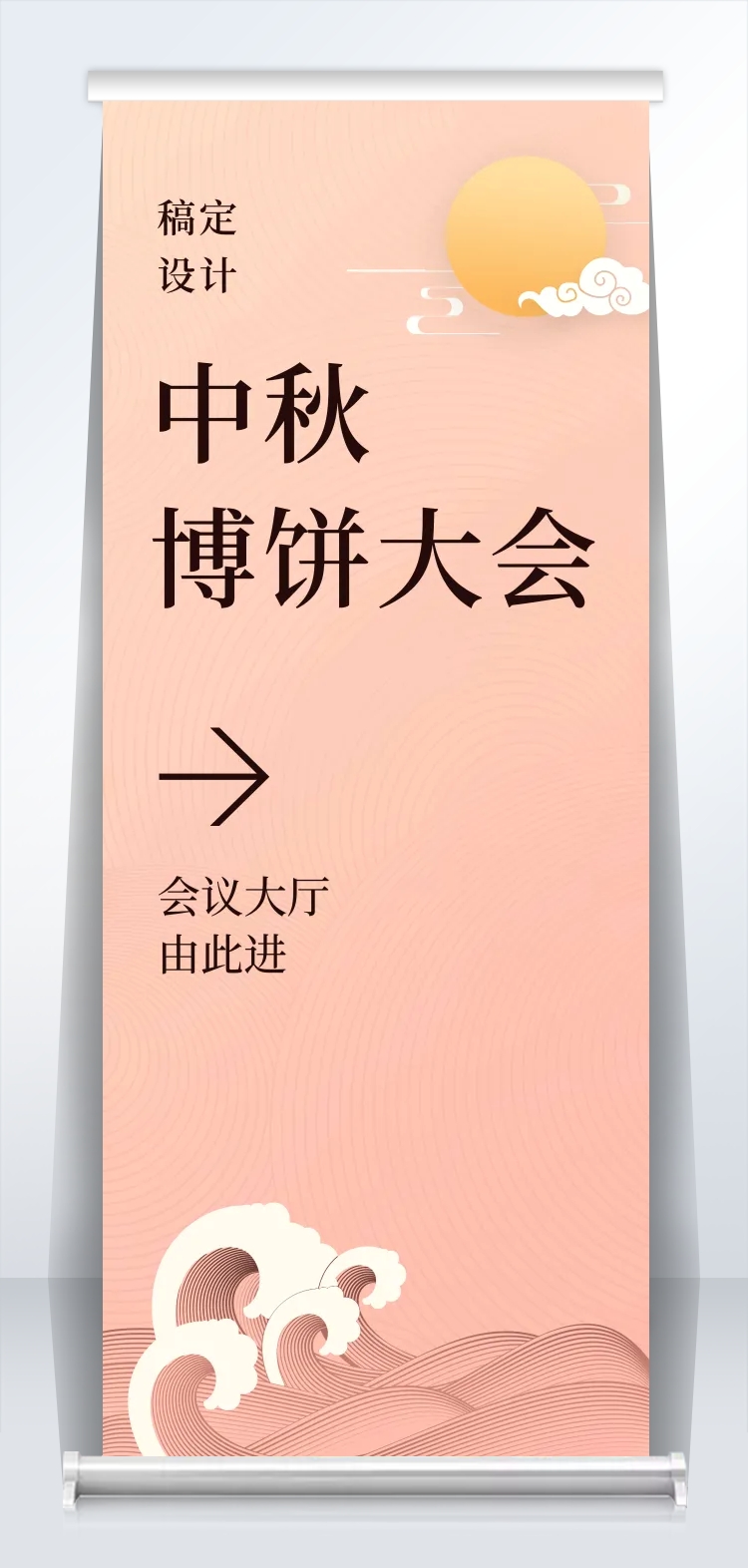 稿定
设计

中秋
博饼大会

→

会议大厅
由此进